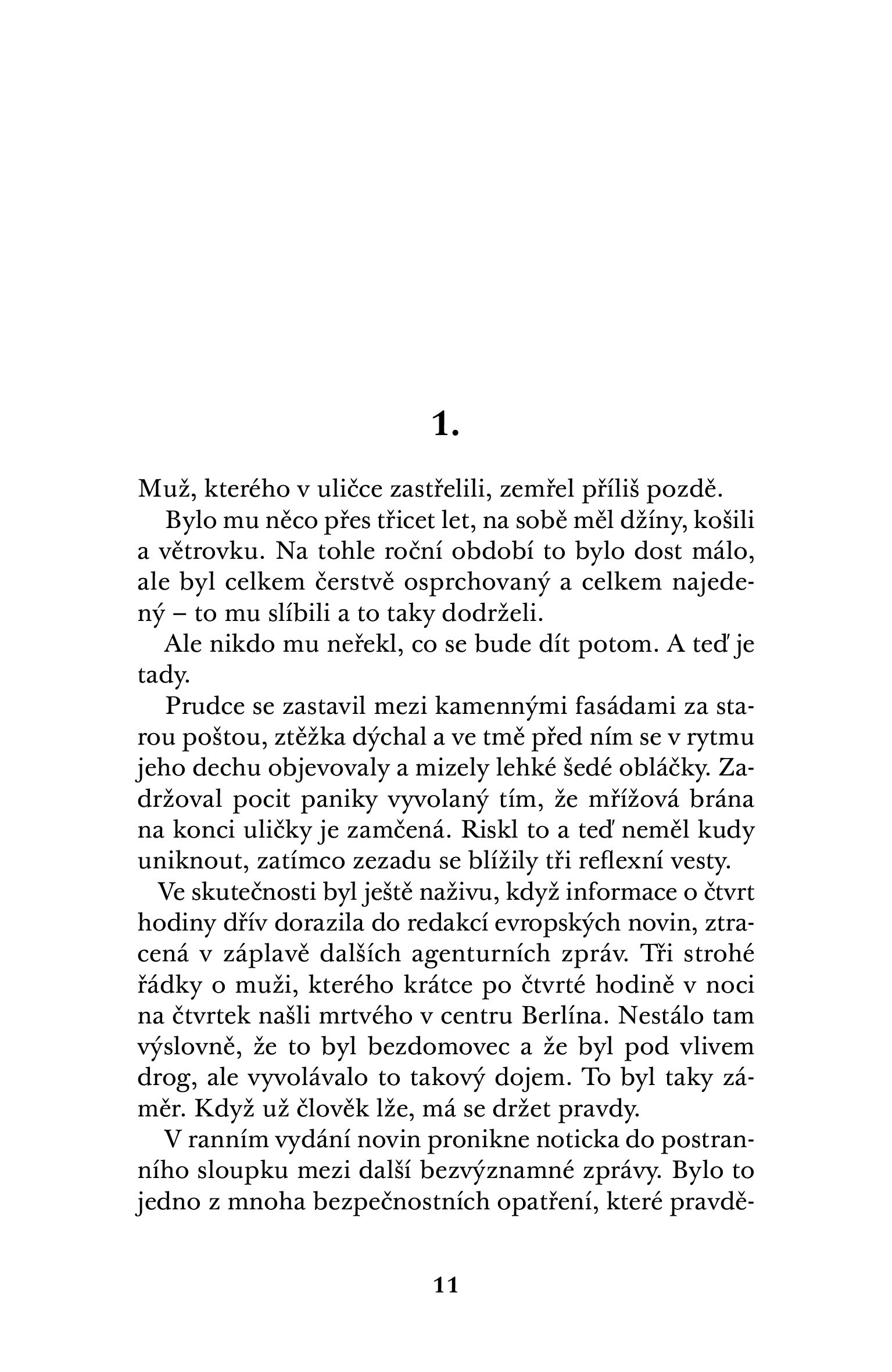 1.

Muž, kterého v uličce zastřelili, zemřel příliš pozdě.

Bylo mu něco přes třicet let, na sobě měl džíny, košili a větrovku. Na tohle roční období to bylo dost málo, ale byl celkem čerstvě osprchovaný a celkem najedený – to mu slíbili a to taky dodrželi.

Ale nikdo mu neřekl, co se bude dít potom. A teď je tady.

Prudce se zastavil mezi kamennými fasádami za starou poštou, ztěžka dýchal a ve tmě před ním se v rytmu jeho dechu objevovaly a mizely lehké šedé obláčky. Zadržoval pocit paniky vyvolaný tím, že mřížová brána na konci uličky je zamčená. Riskl to a teď neměl kudy uniknout, zatímco zezadu se blížily tři reflexní vesty.

Ve skutečnosti byl ještě naživu, když informace o čtvrt hodiny dřív dorazila do redakcí evropských novin, ztracená v záplavě dalších agenturních zpráv. Tři strohé řádky o muži, kterého krátce po čtvrté hodině v noci na čtvrtek našli mrtvého v centru Berlína. Nestálo tam výslovně, že to byl bezdomovec a že byl pod vlivem drog, ale vyvolávalo to takový dojem. To byl taky záměr. Když už člověk lže, má se držet pravdy.

V ranním vydání novin pronikne noticka do postranního sloupku mezi další bezvýznamné zprávy. Bylo to jedno z mnoha bezpečnostních opatření, které pravdě-

11